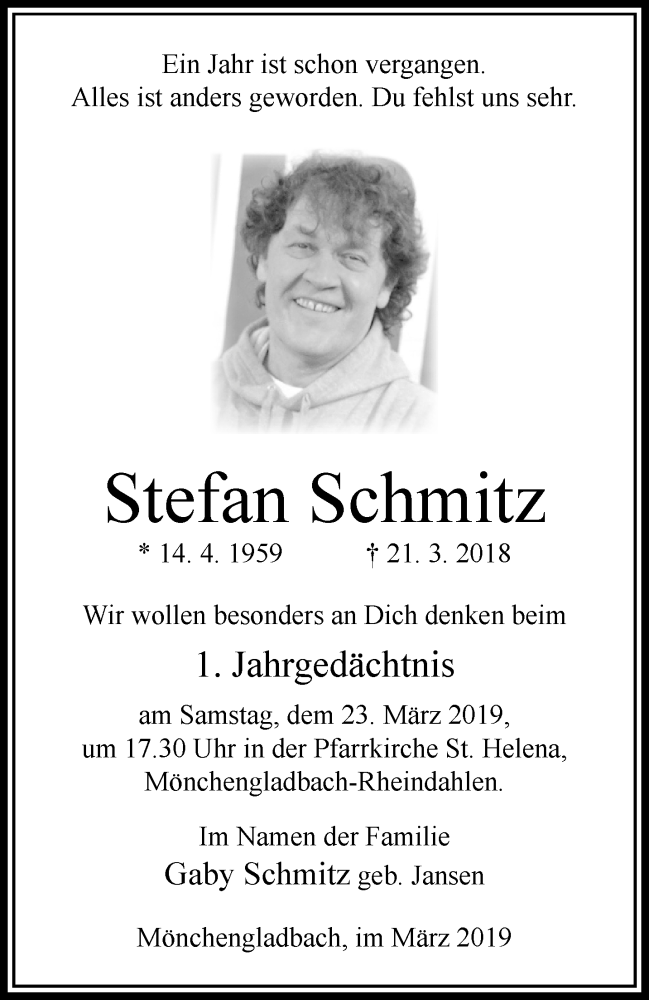 Ein Jahr ist schon vergangen.
Alles ist anders geworden. Du fehlst uns sehr.

Stefan Schmitz

* 14. 4. 1959 † 21. 3. 2018

Wir wollen besonders an Dich denken beim

1. Jahrgedächtnis

am Samstag, dem 23. März 2019,
um 17.30 Uhr in der Pfarrkirche St. Helena,
Mönchengladbach-Rheindahlen.

Im Namen der Familie
Gaby Schmitz geb. Jansen

Mönchengladbach, im März 2019